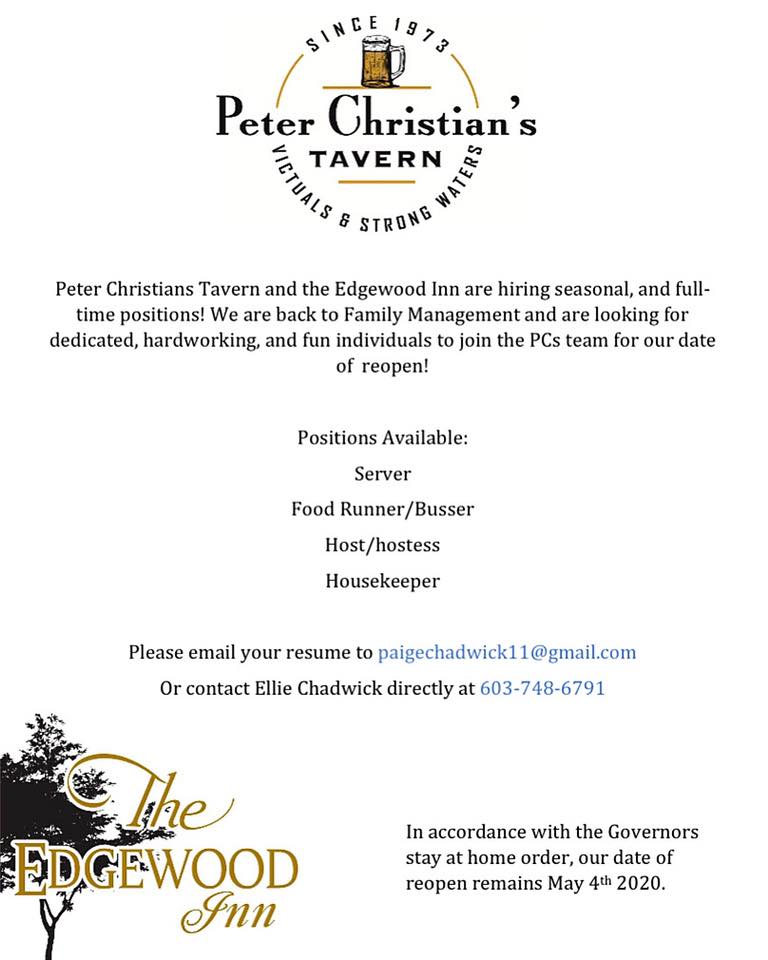 SINCE 1973
Peter Christian's
TAVERN
VICTUALS & STRONG WATERS

Peter Christians Tavern and the Edgewood Inn are hiring seasonal, and full-time positions! We are back to Family Management and are looking for dedicated, hardworking, and fun individuals to join the PCs team for our date of reopen!

Positions Available:
Server
Food Runner/Busser
Host/hostess
Housekeeper

Please email your resume to paigechadwick11@gmail.com
Or contact Ellie Chadwick directly at 603-748-6791

The
EDGEWOOD
Inn

In accordance with the Governors stay at home order, our date of reopen remains May 4th 2020.